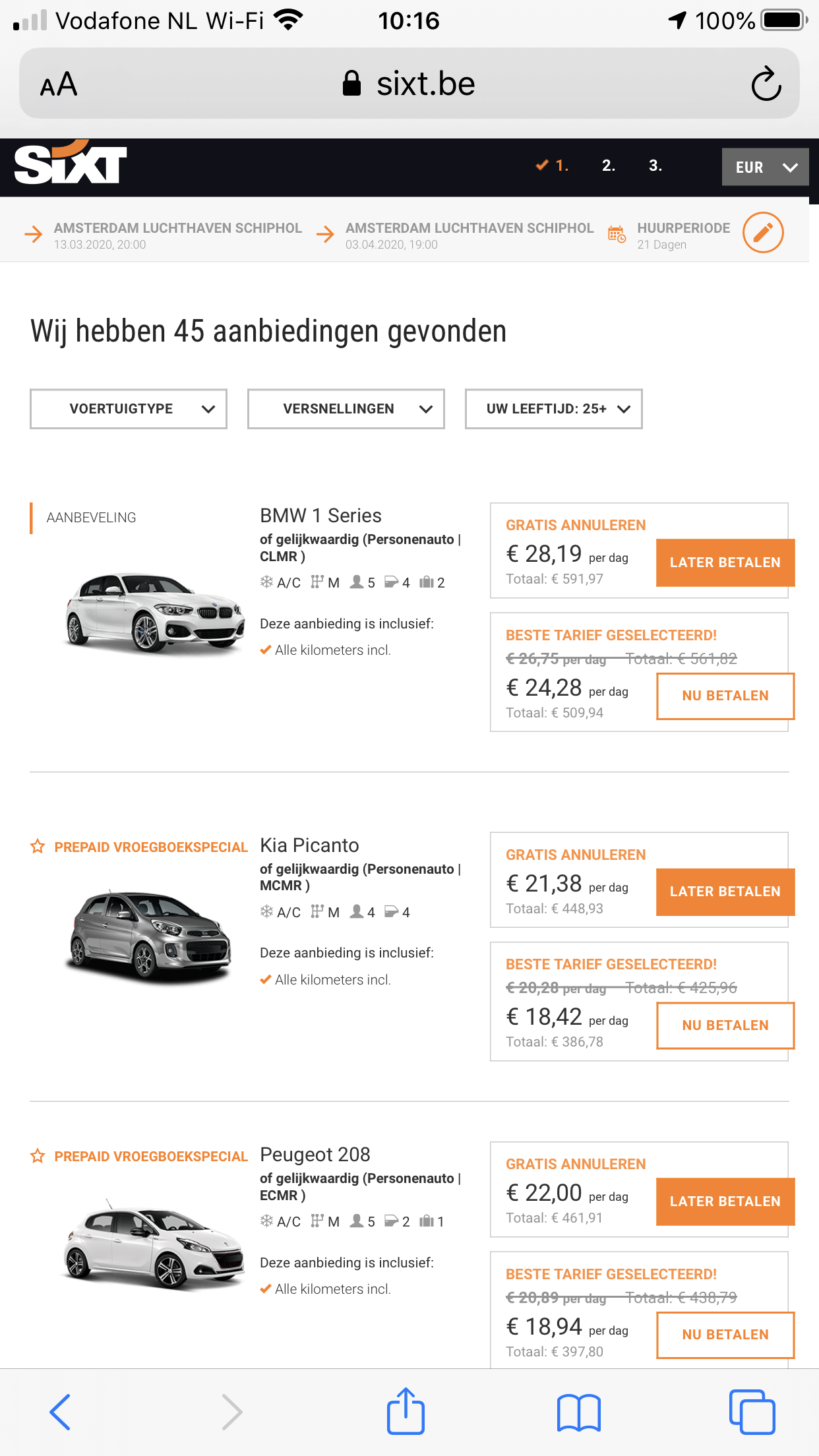 Vodafone NL Wi-Fi 10:16 100%

AA sixt.be

SIXT 1. 2. 3. EUR

AMSTERDAM LUCHTHAVEN SCHIPHOL
13.03.2020, 20:00

AMSTERDAM LUCHTHAVEN SCHIPHOL
03.04.2020, 19:00

HUURPERIODE
21 Dagen

Wij hebben 45 aanbiedingen gevonden

VOERTUIGTYPE VERSNELLINGEN UW LEEFTIJD: 25+

AANBEVELING

BMW 1 Series
of gelijkwaardig (Personenauto | CLMR )
A/C M 5 4 2

Deze aanbieding is inclusief:
Alle kilometers incl.

GRATIS ANNULEREN
€ 28,19 per dag
Totaal: € 591,97
LATER BETALEN

BESTE TARIEF GESELECTEERD!
€ 26,75 per dag Totaal: € 561,82
€ 24,28 per dag
Totaal: € 509,94
NU BETALEN

PREPAID VROEGBOEKSPECIAL

Kia Picanto
of gelijkwaardig (Personenauto | MCMR )
A/C M 4 4

Deze aanbieding is inclusief:
Alle kilometers incl.

GRATIS ANNULEREN
€ 21,38 per dag
Totaal: € 448,93
LATER BETALEN

BESTE TARIEF GESELECTEERD!
€ 20,28 per dag Totaal: € 425,96
€ 18,42 per dag
Totaal: € 386,78
NU BETALEN

PREPAID VROEGBOEKSPECIAL

Peugeot 208
of gelijkwaardig (Personenauto | ECMR )
A/C M 5 2 1

Deze aanbieding is inclusief:
Alle kilometers incl.

GRATIS ANNULEREN
€ 22,00 per dag
Totaal: € 461,91
LATER BETALEN

BESTE TARIEF GESELECTEERD!
€ 20,89 per dag Totaal: € 438,79
€ 18,94 per dag
Totaal: € 397,80
NU BETALEN